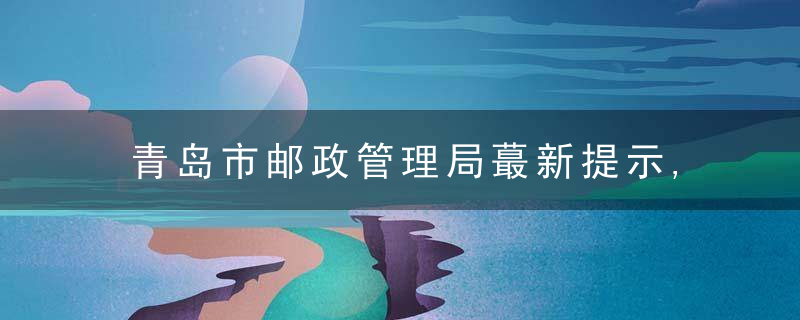 青岛市邮政管理局蕞新提示，